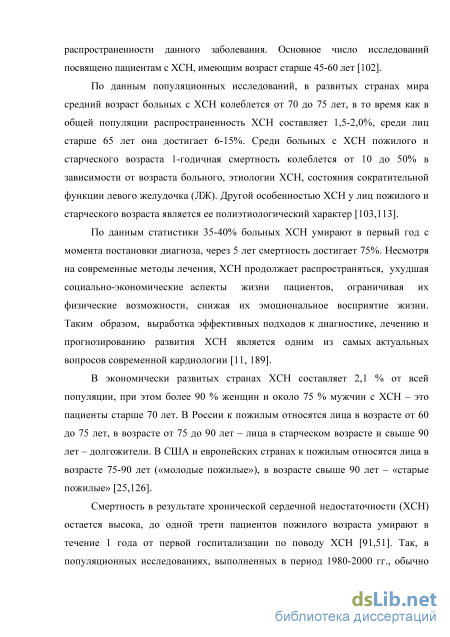 распространенности данного заболевания. Основное число исследований посвящено пациентам с ХСН, имеющим возраст старше 45-60 лет [102].

По данным популяционных исследований, в развитых странах мира средний возраст больных с ХСН колеблется от 70 до 75 лет, в то время как в общей популяции распространенность ХСН составляет 1,5-2,0%, среди лиц старше 65 лет она достигает 6-15%. Среди больных с ХСН пожилого и старческого возраста 1-годичная смертность колеблется от 10 до 50% в зависимости от возраста больного, этиологии ХСН, состояния сократительной функции левого желудочка (ЛЖ). Другой особенностью ХСН у лиц пожилого и старческого возраста является ее полиэтиологический характер [103,113].

По данным статистики 35-40% больных ХСН умирают в первый год с момента постановки диагноза, через 5 лет смертность достигает 75%. Несмотря на современные методы лечения, ХСН продолжает распространяться, ухудшая социально-экономические аспекты жизни пациентов, ограничивая их физические возможности, снижая их эмоциональное восприятие жизни. Таким образом, выработка эффективных подходов к диагностике, лечению и прогнозированию развития ХСН является одним из самых актуальных вопросов современной кардиологии [11, 189].

В экономически развитых странах ХСН составляет 2,1 % от всей популяции, при этом более 90 % женщин и около 75 % мужчин с ХСН – это пациенты старше 70 лет. В России к пожилым относятся лица в возрасте от 60 до 75 лет, в возрасте от 75 до 90 лет – лица в старческом возрасте и свыше 90 лет – долгожители. В США и европейских странах к пожилым относятся лица в возрасте 75-90 лет («молодые пожилые»), в возрасте свыше 90 лет – «старые пожилые» [25,126].

Смертность в результате хронической сердечной недостаточности (ХСН) остается высока, до одной трети пациентов пожилого возраста умирают в течение 1 года от первой госпитализации по поводу ХСН [91,51]. Так, в популяционных исследованиях, выполненных в период 1980-2000 гг., обычно

dsLib.net
библиотека диссертаций